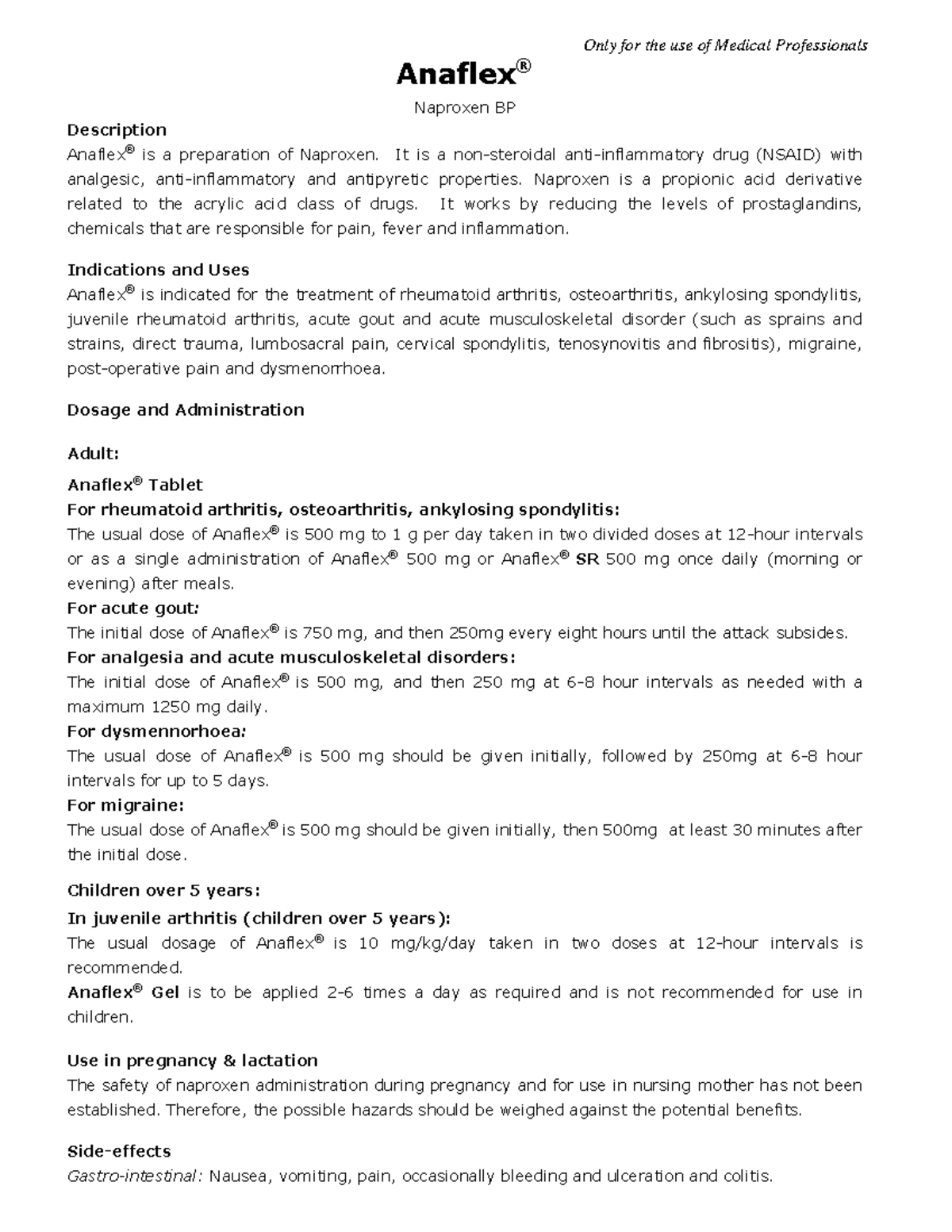 Only for the use of Medical Professionals

Anaflex®

Naproxen BP

Description
Anaflex® is a preparation of Naproxen. It is a non-steroidal anti-inflammatory drug (NSAID) with analgesic, anti-inflammatory and antipyretic properties. Naproxen is a propionic acid derivative related to the acrylic acid class of drugs. It works by reducing the levels of prostaglandins, chemicals that are responsible for pain, fever and inflammation.

Indications and Uses
Anaflex® is indicated for the treatment of rheumatoid arthritis, osteoarthritis, ankylosing spondylitis, juvenile rheumatoid arthritis, acute gout and acute musculoskeletal disorder (such as sprains and strains, direct trauma, lumbosacral pain, cervical spondylitis, tenosynovitis and fibrositis), migraine, post-operative pain and dysmenorrhoea.

Dosage and Administration

Adult:

Anaflex® Tablet
For rheumatoid arthritis, osteoarthritis, ankylosing spondylitis:
The usual dose of Anaflex® is 500 mg to 1 g per day taken in two divided doses at 12-hour intervals or as a single administration of Anaflex® 500 mg or Anaflex® SR 500 mg once daily (morning or evening) after meals.
For acute gout:
The initial dose of Anaflex® is 750 mg, and then 250mg every eight hours until the attack subsides.
For analgesia and acute musculoskeletal disorders:
The initial dose of Anaflex® is 500 mg, and then 250 mg at 6-8 hour intervals as needed with a maximum 1250 mg daily.
For dysmennorhoea:
The usual dose of Anaflex® is 500 mg should be given initially, followed by 250mg at 6-8 hour intervals for up to 5 days.
For migraine:
The usual dose of Anaflex® is 500 mg should be given initially, then 500mg at least 30 minutes after the initial dose.

Children over 5 years:
In juvenile arthritis (children over 5 years):
The usual dosage of Anaflex® is 10 mg/kg/day taken in two doses at 12-hour intervals is recommended.
Anaflex® Gel is to be applied 2-6 times a day as required and is not recommended for use in children.

Use in pregnancy & lactation
The safety of naproxen administration during pregnancy and for use in nursing mother has not been established. Therefore, the possible hazards should be weighed against the potential benefits.

Side-effects
Gastro-intestinal: Nausea, vomiting, pain, occasionally bleeding and ulceration and colitis.